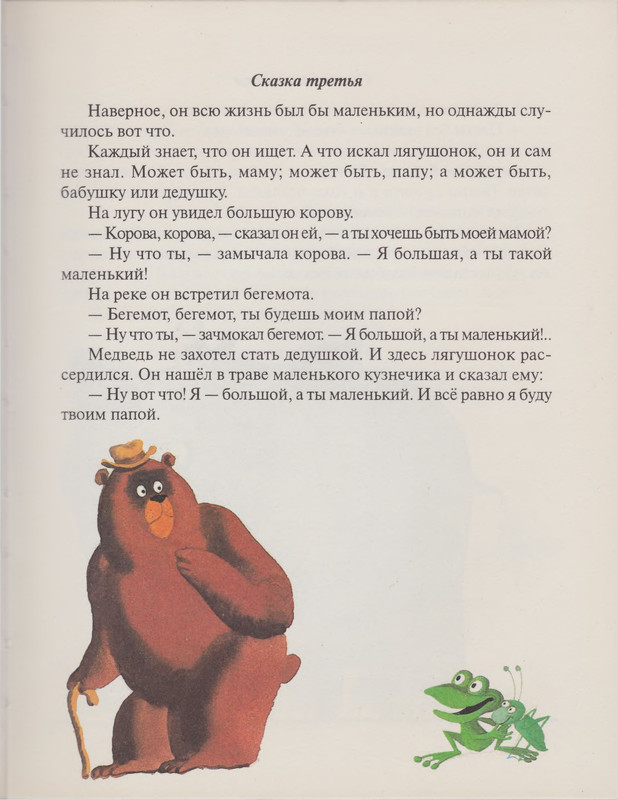 Сказка третья

Наверное, он всю жизнь был бы маленьким, но однажды случилось вот что.

Каждый знает, что он ищет. А что искал лягушонок, он и сам не знал. Может быть, маму; может быть, папу; а может быть, бабушку или дедушку.

На лугу он увидел большую корову.

— Корова, корова, — сказал он ей, — а ты хочешь быть моей мамой?

— Ну что ты, — замычала корова. — Я большая, а ты такой маленький!

На реке он встретил бегемота.

— Бегемот, бегемот, ты будешь моим папой?

— Ну что ты, — зачмокал бегемот. — Я большой, а ты маленький!..

Медведь не захотел стать дедушкой. И здесь лягушонок рассердился. Он нашёл в траве маленького кузнечика и сказал ему:

— Ну вот что! Я — большой, а ты маленький. И всё равно я буду твоим папой.